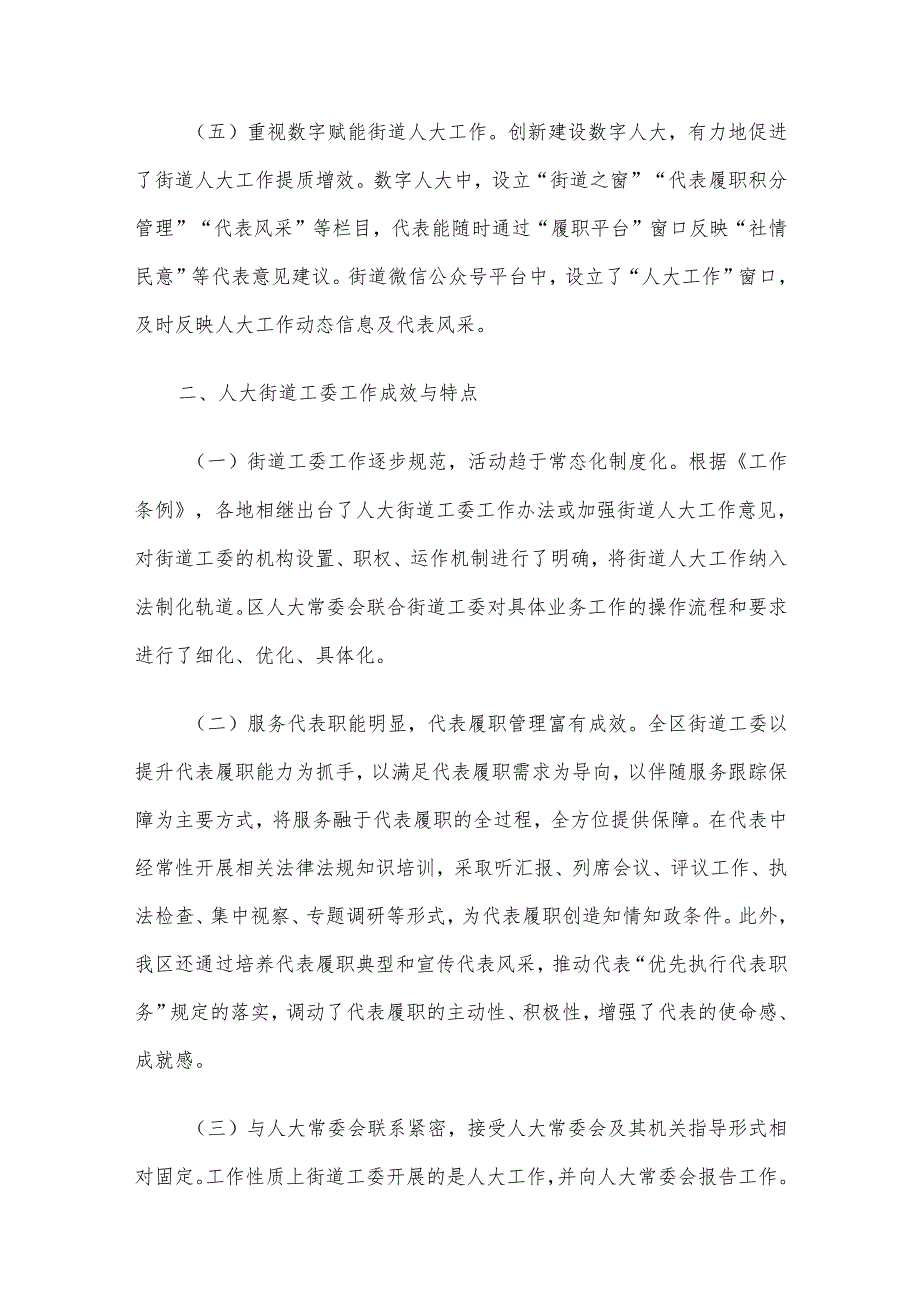 （五）重视数字赋能街道人大工作。创新建设数字人大，有力地促进了街道人大工作提质增效。数字人大中，设立“街道之窗”“代表履职积分管理”“代表风采”等栏目，代表能随时通过“履职平台”窗口反映“社情民意”等代表意见建议。街道微信公众号平台中，设立了“人大工作”窗口，及时反映人大工作动态信息及代表风采。

二、人大街道工委工作成效与特点

（一）街道工委工作逐步规范，活动趋于常态化制度化。根据《工作条例》，各地相继出台了人大街道工委工作办法或加强街道人大工作意见，对街道工委的机构设置、职权、运作机制进行了明确，将街道人大工作纳入法制化轨道。区人大常委会联合街道工委对具体业务工作的操作流程和要求进行了细化、优化、具体化。

（二）服务代表职能明显，代表履职管理富有成效。全区街道工委以提升代表履职能力为抓手，以满足代表履职需求为导向，以伴随服务跟踪保障为主要方式，将服务融于代表履职的全过程，全方位提供保障。在代表中经常性开展相关法律法规知识培训，采取听汇报、列席会议、评议工作、执法检查、集中视察、专题调研等形式，为代表履职创造知情知政条件。此外，我区还通过培养代表履职典型和宣传代表风采，推动代表“优先执行代表职务”规定的落实，调动了代表履职的主动性、积极性，增强了代表的使命感、成就感。

（三）与人大常委会联系紧密，接受人大常委会及其机关指导形式相对固定。工作性质上街道工委开展的是人大工作，并向人大常委会报告工作。